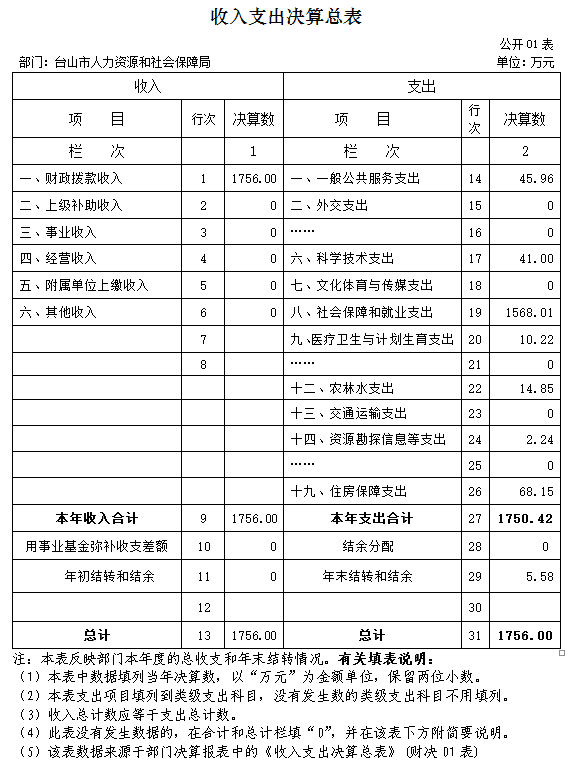 收入支出决算总表

公开 01 表

部门：台山市人力资源和社会保障局

单位：万元

| 收入 | | | 支出 | | |
|---|---|---|---|---|---|
| 项　　目 | 行次 | 决算数 | 项　　目 | 行次 | 决算数 |
| 栏　　次 | | 1 | 栏　　次 | | 2 |
| 一、财政拨款收入 | 1 | 1756.00 | 一、一般公共服务支出 | 14 | 45.96 |
| 二、上级补助收入 | 2 | 0 | 二、外交支出 | 15 | 0 |
| 三、事业收入 | 3 | 0 | …… | 16 | 0 |
| 四、经营收入 | 4 | 0 | 六、科学技术支出 | 17 | 41.00 |
| 五、附属单位上缴收入 | 5 | 0 | 七、文化体育与传媒支出 | 18 | 0 |
| 六、其他收入 | 6 | 0 | 八、社会保障和就业支出 | 19 | 1568.01 |
| | 7 | | 九、医疗卫生与计划生育支出 | 20 | 10.22 |
| | 8 | | …… | 21 | 0 |
| | | | 十二、农林水支出 | 22 | 14.85 |
| | | | 十三、交通运输支出 | 23 | 0 |
| | | | 十四、资源勘探信息等支出 | 24 | 2.24 |
| | | | …… | 25 | 0 |
| | | | 十九、住房保障支出 | 26 | 68.15 |
| 本年收入合计 | 9 | 1756.00 | 本年支出合计 | 27 | 1750.42 |
| 用事业基金弥补收支差额 | 10 | 0 | 结余分配 | 28 | 0 |
| 年初结转和结余 | 11 | 0 | 年末结转和结余 | 29 | 5.58 |
| | 12 | | | 30 | |
| 总计 | 13 | 1756.00 | 总计 | 31 | 1756.00 |

注：本表反映部门本年度的总收支和年末结转情况。有关填表说明：
（1）本表中数据填列当年决算数，以“万元”为金额单位，保留两位小数。
（2）本表支出项目填列到类级支出科目，没有发生数的类级支出科目不用填列。
（3）收入总计数应等于支出总计数。
（4）此表没有发生数据的，在合计和总计栏填“0”，并在该表下方附简要说明。
（5）该表数据来源于部门决算报表中的《收入支出决算总表》（财决 01 表）